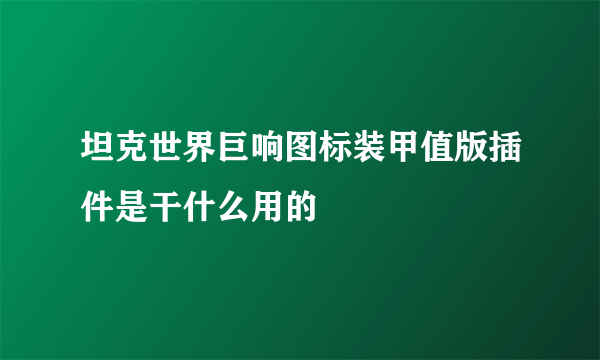 坦克世界巨响图标装甲值版插件是干什么用的